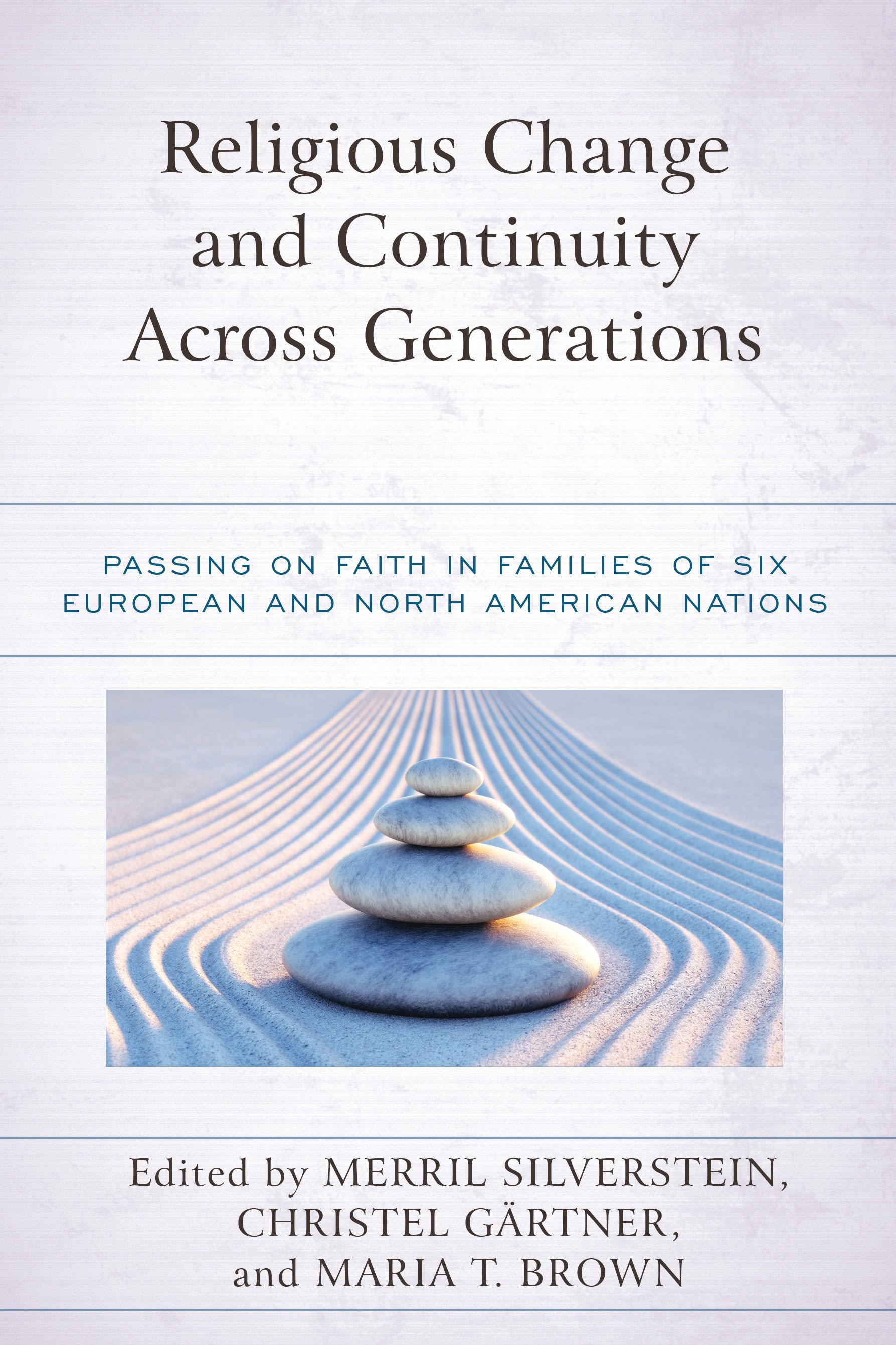 Religious Change and Continuity Across Generations

PASSING ON FAITH IN FAMILIES OF SIX EUROPEAN AND NORTH AMERICAN NATIONS

Edited by MERRIL SILVERSTEIN, CHRISTEL GÄRTNER, and MARIA T. BROWN